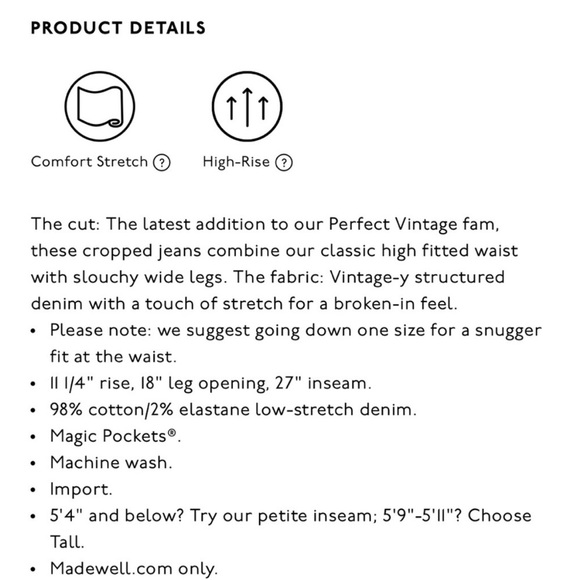 PRODUCT DETAILS

Comfort Stretch ?

High-Rise ?

The cut: The latest addition to our Perfect Vintage fam, these cropped jeans combine our classic high fitted waist with slouchy wide legs. The fabric: Vintage-y structured denim with a touch of stretch for a broken-in feel.

• Please note: we suggest going down one size for a snugger fit at the waist.
• 11 1/4" rise, 18" leg opening, 27" inseam.
• 98% cotton/2% elastane low-stretch denim.
• Magic Pockets®.
• Machine wash.
• Import.
• 5'4" and below? Try our petite inseam; 5'9"-5'11"? Choose Tall.
• Madewell.com only.